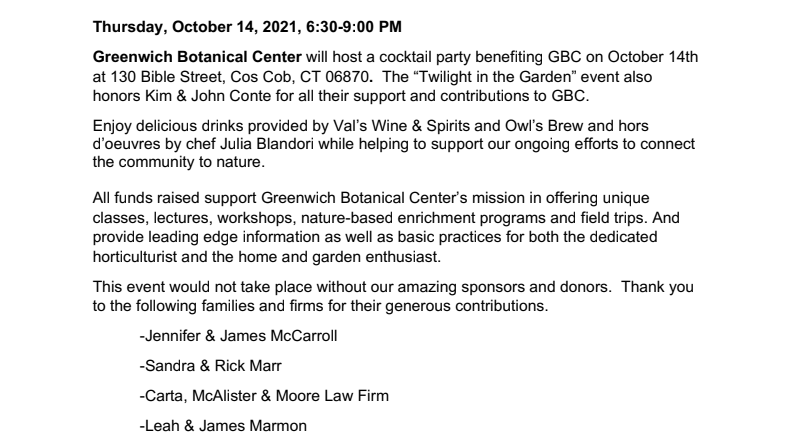 Thursday, October 14, 2021, 6:30-9:00 PM

Greenwich Botanical Center will host a cocktail party benefiting GBC on October 14th at 130 Bible Street, Cos Cob, CT 06870. The “Twilight in the Garden” event also honors Kim & John Conte for all their support and contributions to GBC.

Enjoy delicious drinks provided by Val’s Wine & Spirits and Owl’s Brew and hors d’oeuvres by chef Julia Blandori while helping to support our ongoing efforts to connect the community to nature.

All funds raised support Greenwich Botanical Center’s mission in offering unique classes, lectures, workshops, nature-based enrichment programs and field trips. And provide leading edge information as well as basic practices for both the dedicated horticulturist and the home and garden enthusiast.

This event would not take place without our amazing sponsors and donors. Thank you to the following families and firms for their generous contributions.

-Jennifer & James McCarroll

-Sandra & Rick Marr

-Carta, McAlister & Moore Law Firm

-Leah & James Marmon